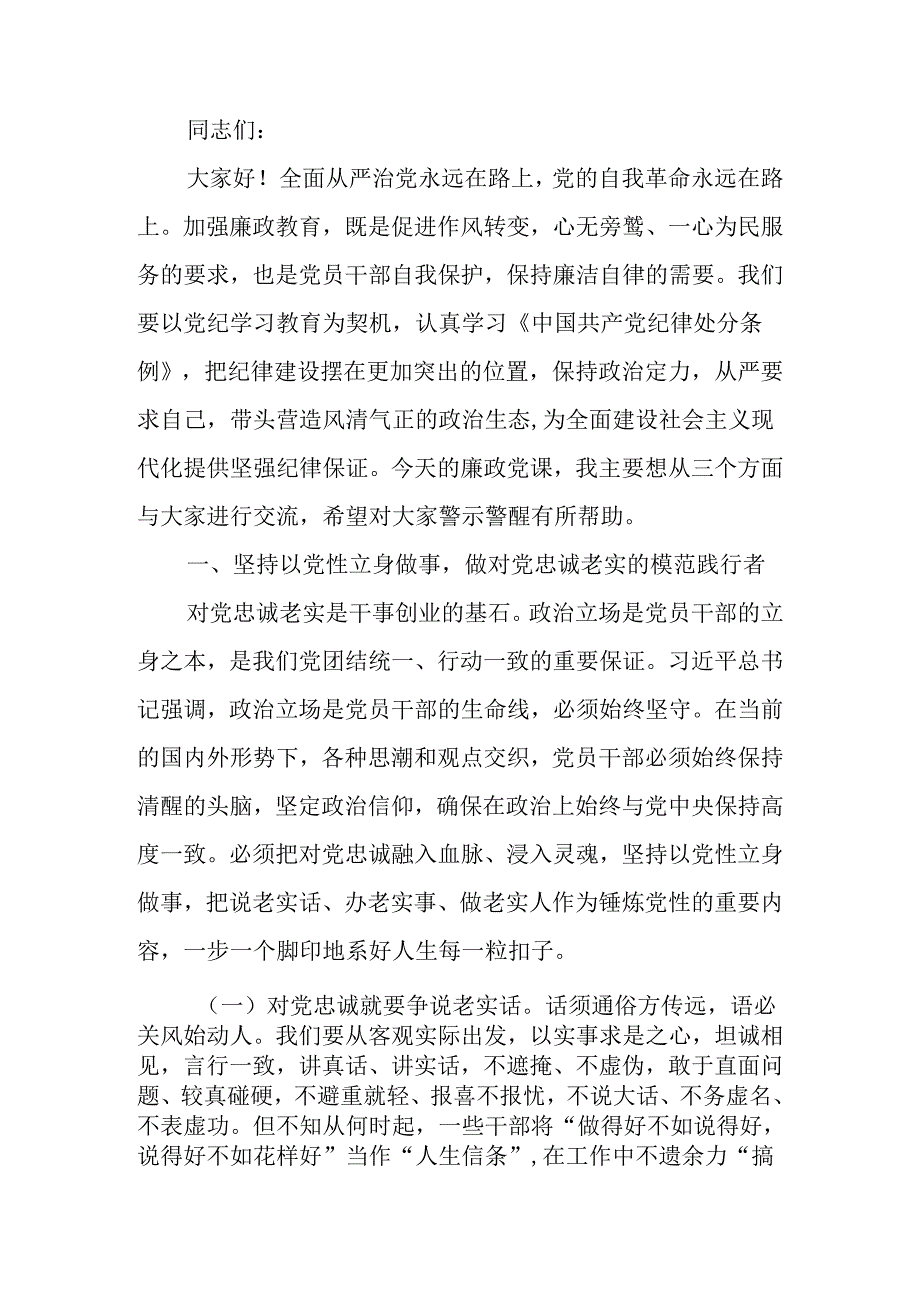 同志们：

大家好！全面从严治党永远在路上，党的自我革命永远在路上。加强廉政教育，既是促进作风转变，心无旁骛、一心为民服务的要求，也是党员干部自我保护，保持廉洁自律的需要。我们要以党纪学习教育为契机，认真学习《中国共产党纪律处分条例》，把纪律建设摆在更加突出的位置，保持政治定力，从严要求自己，带头营造风清气正的政治生态,为全面建设社会主义现代化提供坚强纪律保证。今天的廉政党课，我主要想从三个方面与大家进行交流，希望对大家警示警醒有所帮助。

一、坚持以党性立身做事，做对党忠诚老实的模范践行者

对党忠诚老实是干事创业的基石。政治立场是党员干部的立身之本，是我们党团结统一、行动一致的重要保证。习近平总书记强调，政治立场是党员干部的生命线，必须始终坚守。在当前的国内外形势下，各种思潮和观点交织，党员干部必须始终保持清醒的头脑，坚定政治信仰，确保在政治上始终与党中央保持高度一致。必须把对党忠诚融入血脉、浸入灵魂，坚持以党性立身做事，把说老实话、办老实事、做老实人作为锤炼党性的重要内容，一步一个脚印地系好人生每一粒扣子。

（一）对党忠诚就要争说老实话。话须通俗方传远，语必关风始动人。我们要从客观实际出发，以实事求是之心，坦诚相见，言行一致，讲真话、讲实话，不遮掩、不虚伪，敢于直面问题、较真碰硬，不避重就轻、报喜不报忧，不说大话、不务虚名、不表虚功。但不知从何时起，一些干部将“做得好不如说得好，说得好不如花样好”当作“人生信条”，在工作中不遗余力“搞